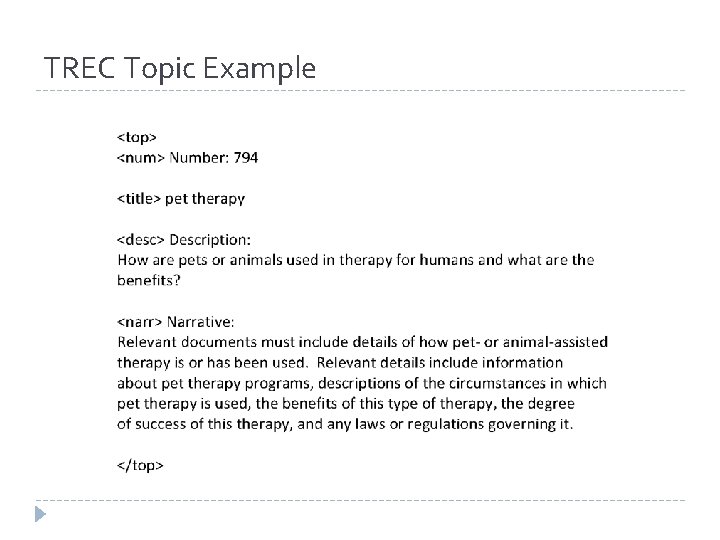 TREC Topic Example

<top>
<num> Number: 794

<title> pet therapy

<desc> Description:
How are pets or animals used in therapy for humans and what are the benefits?

<narr> Narrative:
Relevant documents must include details of how pet- or animal-assisted therapy is or has been used. Relevant details include information about pet therapy programs, descriptions of the circumstances in which pet therapy is used, the benefits of this type of therapy, the degree of success of this therapy, and any laws or regulations governing it.

</top>